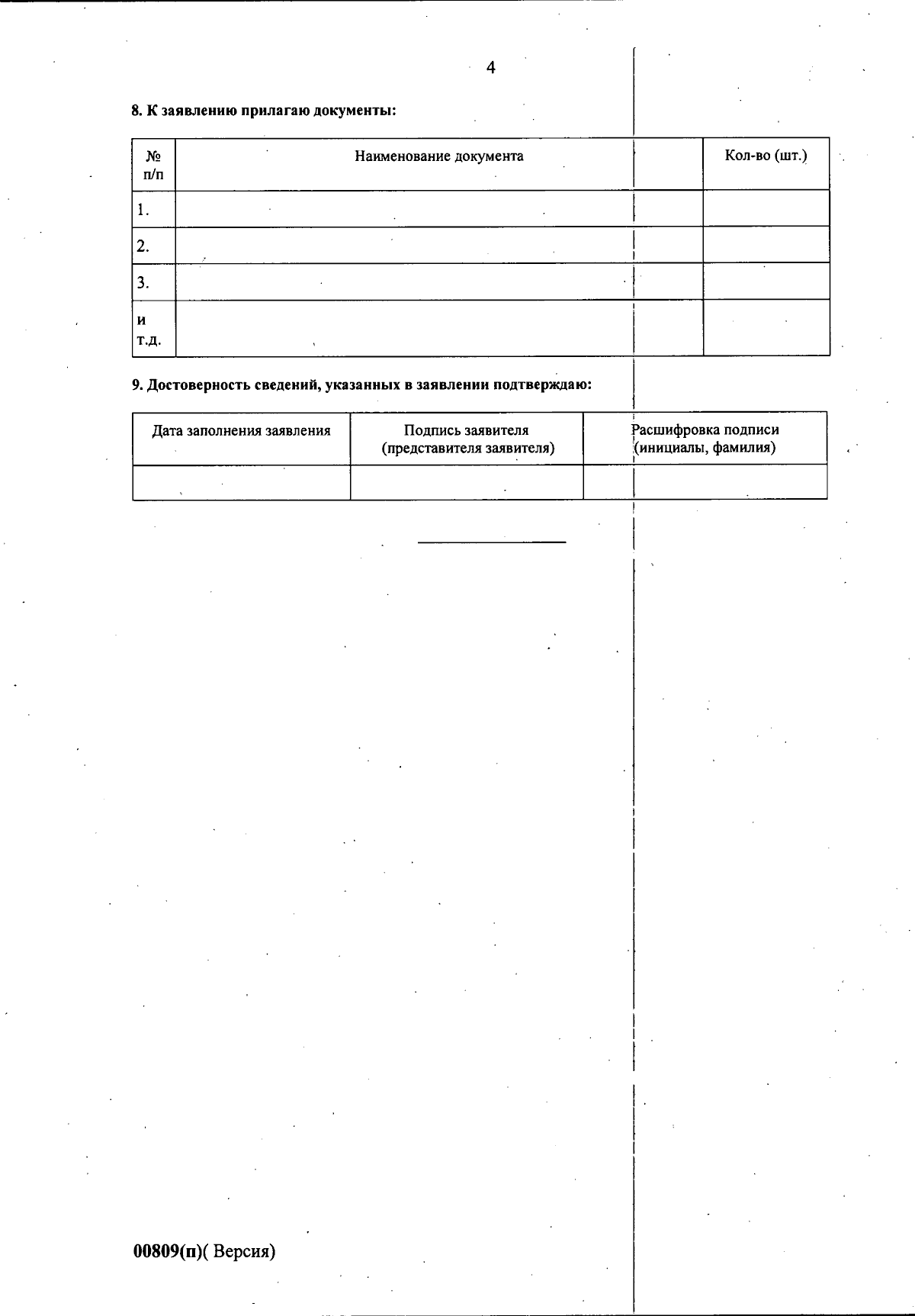 4

8. К заявлению прилагаю документы:

| № п/п | Наименование документа | Кол-во (шт.) |
|---|---|---|
| 1. | | |
| 2. | | |
| 3. | | |
| и т.д. | | |

9. Достоверность сведений, указанных в заявлении подтверждаю:

| Дата заполнения заявления | Подпись заявителя (представителя заявителя) | Расшифровка подписи (инициалы, фамилия) |
|---|---|---|
| | | |

00809(п)( Версия)